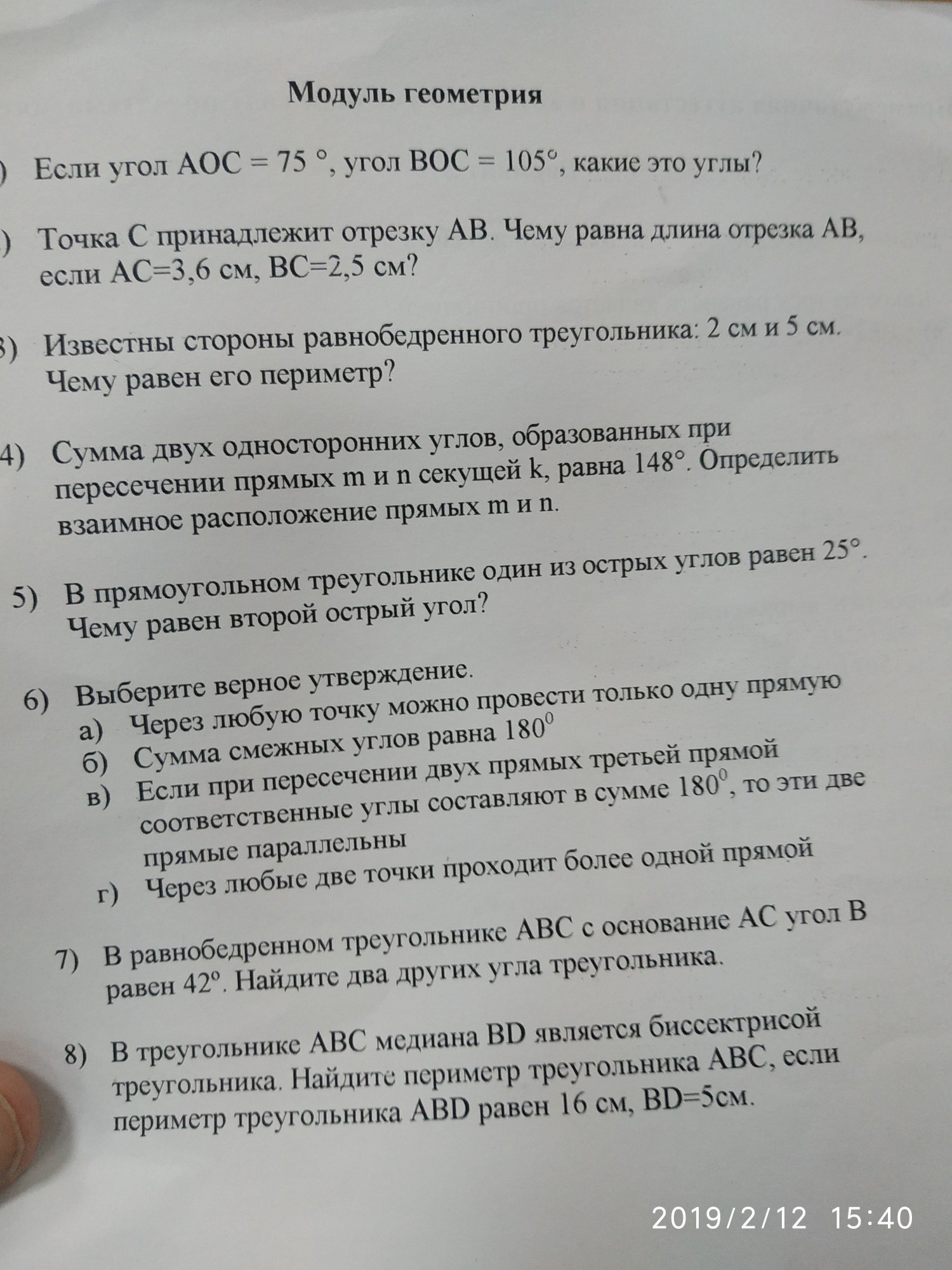 Модуль геометрия

) Если угол АОС = 75 °, угол ВОС = 105°, какие это углы?

) Точка С принадлежит отрезку АВ. Чему равна длина отрезка АВ, если АС=3,6 см, ВС=2,5 см?

3) Известны стороны равнобедренного треугольника: 2 см и 5 см. Чему равен его периметр?

4) Сумма двух односторонних углов, образованных при пересечении прямых m и n секущей k, равна 148°. Определить взаимное расположение прямых m и n.

5) В прямоугольном треугольнике один из острых углов равен 25°. Чему равен второй острый угол?

6) Выберите верное утверждение.
а) Через любую точку можно провести только одну прямую
б) Сумма смежных углов равна $180^0$
в) Если при пересечении двух прямых третьей прямой соответственные углы составляют в сумме $180^0$, то эти две прямые параллельны
г) Через любые две точки проходит более одной прямой

7) В равнобедренном треугольнике АВС с основание АС угол В равен 42°. Найдите два других угла треугольника.

8) В треугольнике АВС медиана BD является биссектрисой треугольника. Найдите периметр треугольника АВС, если периметр треугольника ABD равен 16 см, BD=5см.

2019/2/12 15:40